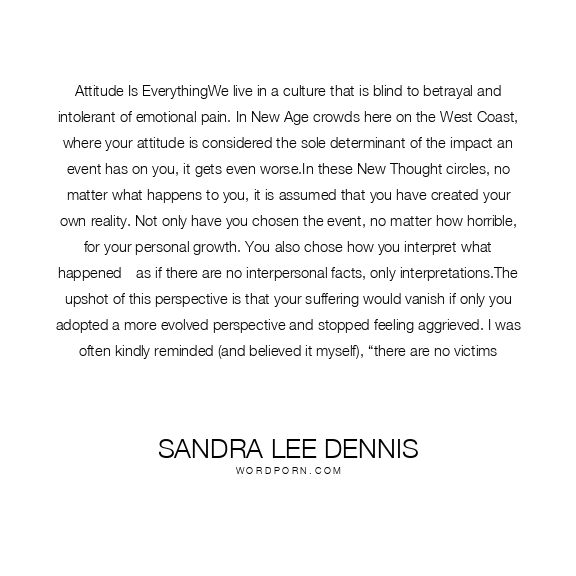 Attitude Is EverythingWe live in a culture that is blind to betrayal and intolerant of emotional pain. In New Age crowds here on the West Coast, where your attitude is considered the sole determinant of the impact an event has on you, it gets even worse.In these New Thought circles, no matter what happens to you, it is assumed that you have created your own reality. Not only have you chosen the event, no matter how horrible, for your personal growth. You also chose how you interpret what happened    as if there are no interpersonal facts, only interpretations.The upshot of this perspective is that your suffering would vanish if only you adopted a more evolved perspective and stopped feeling aggrieved. I was often kindly reminded (and believed it myself), “there are no victims

SANDRA LEE DENNIS
WORDPORN.COM